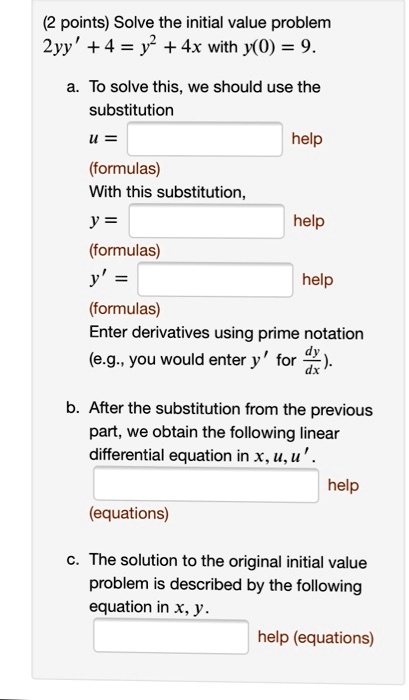 (2 points) Solve the initial value problem $2yy' + 4 = y^2 + 4x$ with $y(0) = 9$.

a. To solve this, we should use the substitution

$u =$ help

(formulas)

With this substitution,

$y =$ help

(formulas)

$y' =$ help

(formulas)

Enter derivatives using prime notation (e.g., you would enter $y'$ for $\frac{dy}{dx}$).

b. After the substitution from the previous part, we obtain the following linear differential equation in $x, u, u'$.

help

(equations)

c. The solution to the original initial value problem is described by the following equation in $x, y$.

help (equations)